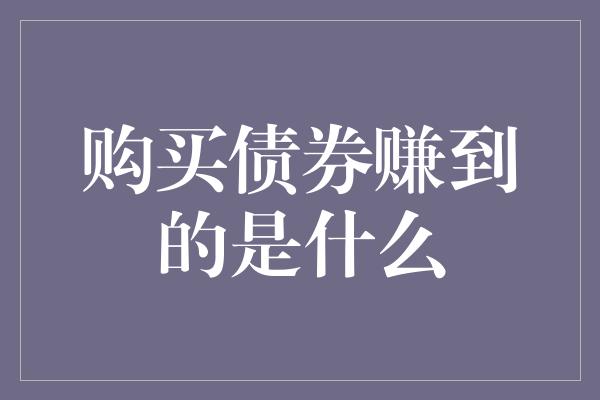 购买债券赚到的是什么